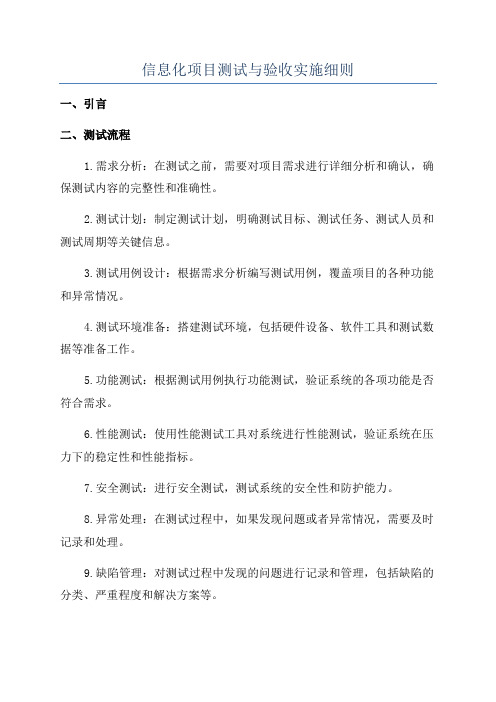 信息化项目测试与验收实施细则

一、引言

二、测试流程

1.需求分析：在测试之前，需要对项目需求进行详细分析和确认，确保测试内容的完整性和准确性。

2.测试计划：制定测试计划，明确测试目标、测试任务、测试人员和测试周期等关键信息。

3.测试用例设计：根据需求分析编写测试用例，覆盖项目的各种功能和异常情况。

4.测试环境准备：搭建测试环境，包括硬件设备、软件工具和测试数据等准备工作。

5.功能测试：根据测试用例执行功能测试，验证系统的各项功能是否符合需求。

6.性能测试：使用性能测试工具对系统进行性能测试，验证系统在压力下的稳定性和性能指标。

7.安全测试：进行安全测试，测试系统的安全性和防护能力。

8.异常处理：在测试过程中，如果发现问题或者异常情况，需要及时记录和处理。

9.缺陷管理：对测试过程中发现的问题进行记录和管理，包括缺陷的分类、严重程度和解决方案等。